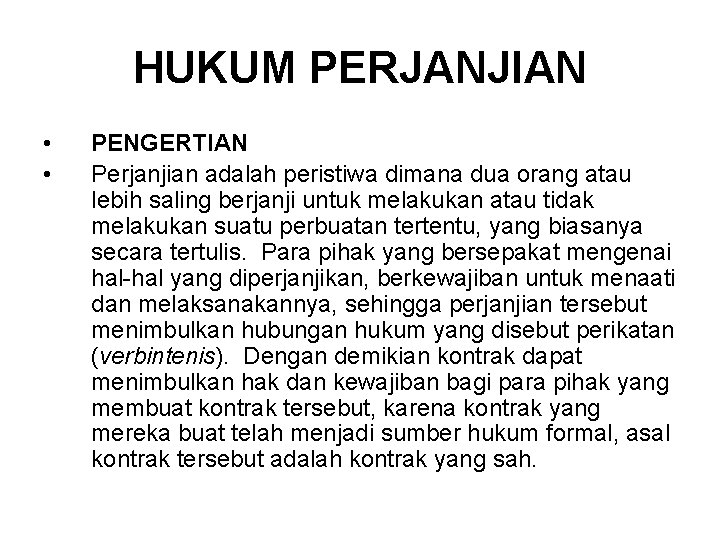 HUKUM PERJANJIAN

• PENGERTIAN

• Perjanjian adalah peristiwa dimana dua orang atau lebih saling berjanji untuk melakukan atau tidak melakukan suatu perbuatan tertentu, yang biasanya secara tertulis. Para pihak yang bersepakat mengenai hal-hal yang diperjanjikan, berkewajiban untuk menaati dan melaksanakannya, sehingga perjanjian tersebut menimbulkan hubungan hukum yang disebut perikatan (verbintenis). Dengan demikian kontrak dapat menimbulkan hak dan kewajiban bagi para pihak yang membuat kontrak tersebut, karena kontrak yang mereka buat telah menjadi sumber hukum formal, asal kontrak tersebut adalah kontrak yang sah.